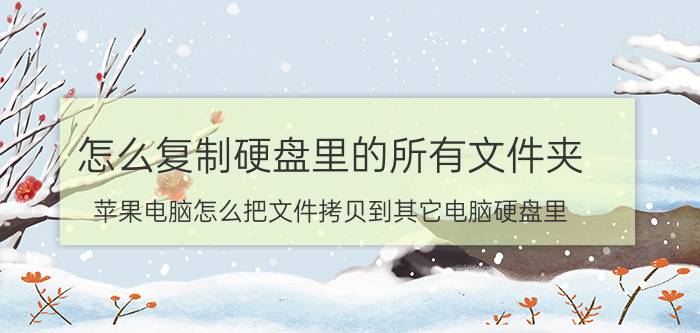 怎么复制硬盘里的所有文件夹

苹果电脑怎么把文件拷贝到其它电脑硬盘里